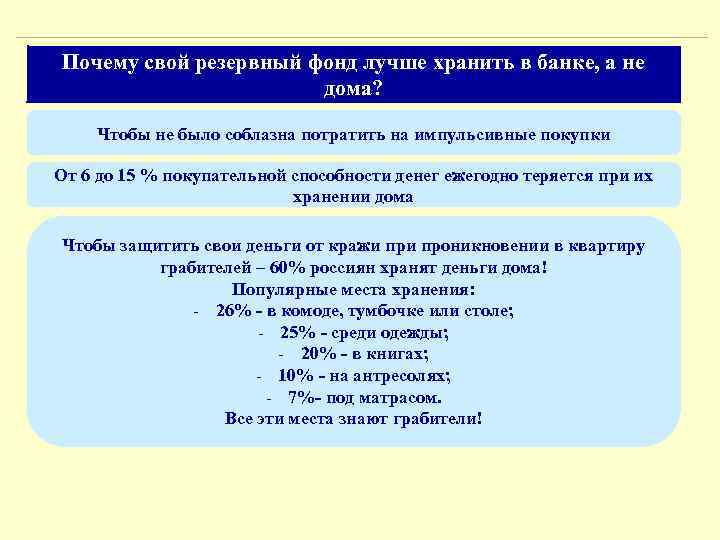 Почему свой резервный фонд лучше хранить в банке, а не дома?

Чтобы не было соблазна потратить на импульсивные покупки

От 6 до 15 % покупательной способности денег ежегодно теряется при их хранении дома

Чтобы защитить свои деньги от кражи при проникновении в квартиру грабителей – 60% россиян хранят деньги дома!
Популярные места хранения:
- 26% - в комоде, тумбочке или столе;
- 25% - среди одежды;
- 20% - в книгах;
- 10% - на антресолях;
- 7%- под матрасом.
Все эти места знают грабители!